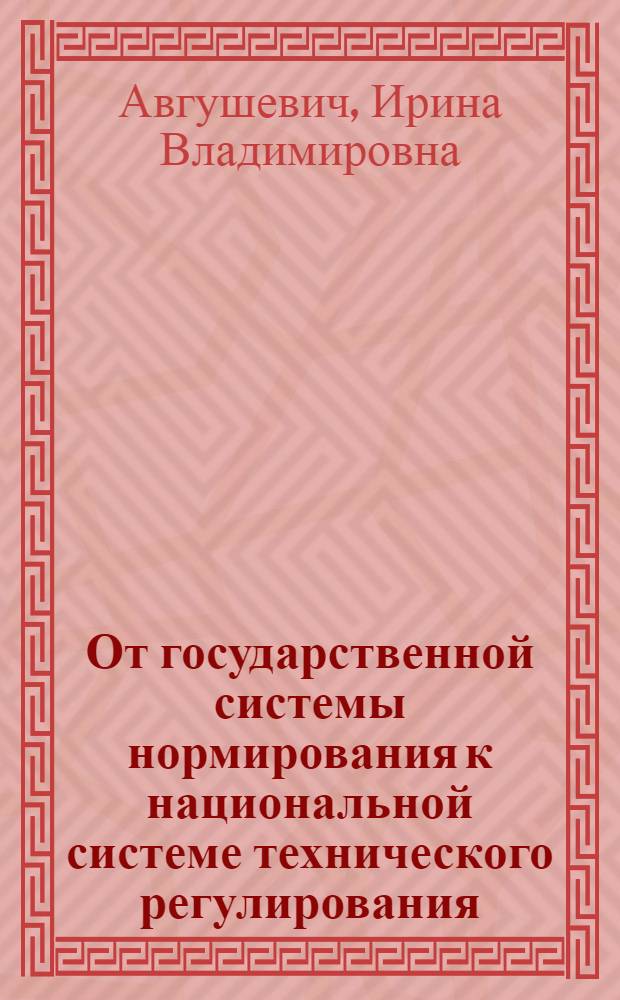 Авгушевич, Ирина Владимировна

От государственной системы нормирования к национальной системе технического регулирования